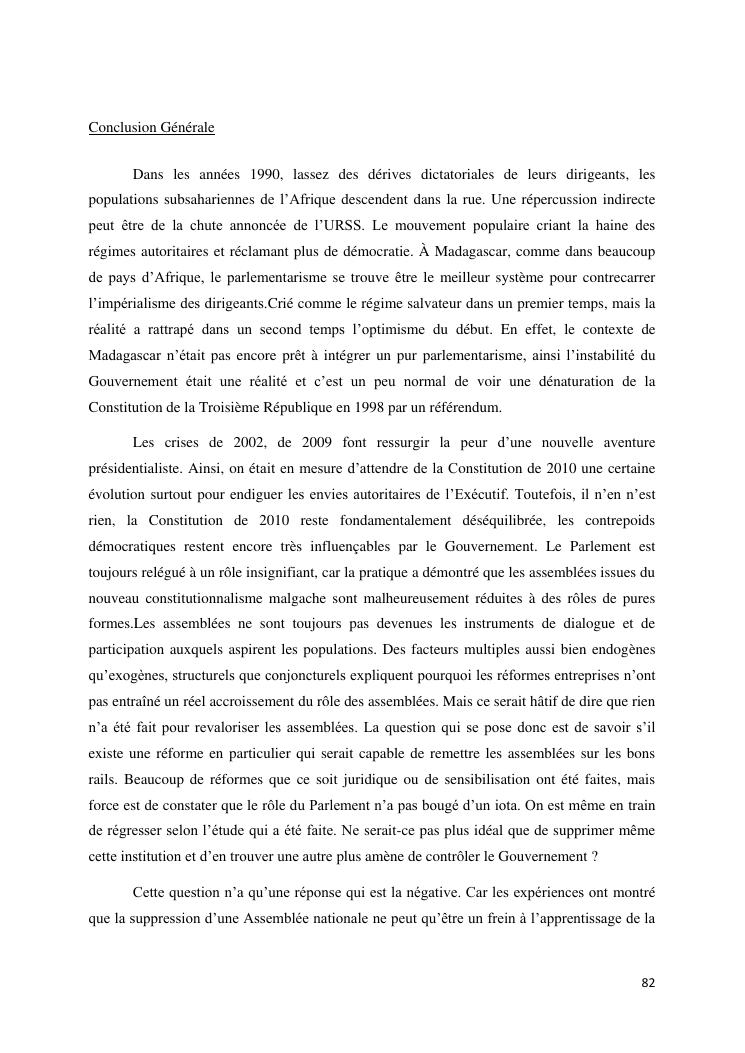 Conclusion Générale

Dans les années 1990, lassez des dérives dictatoriales de leurs dirigeants, les populations subsahariennes de l'Afrique descendent dans la rue. Une répercussion indirecte peut être de la chute annoncée de l'URSS. Le mouvement populaire criant la haine des régimes autoritaires et réclamant plus de démocratie. À Madagascar, comme dans beaucoup de pays d'Afrique, le parlementarisme se trouve être le meilleur système pour contrecarrer l'impérialisme des dirigeants.Crié comme le régime salvateur dans un premier temps, mais la réalité a rattrapé dans un second temps l'optimisme du début. En effet, le contexte de Madagascar n'était pas encore prêt à intégrer un pur parlementarisme, ainsi l'instabilité du Gouvernement était une réalité et c'est un peu normal de voir une dénaturation de la Constitution de la Troisième République en 1998 par un référendum.

Les crises de 2002, de 2009 font ressurgir la peur d'une nouvelle aventure présidentialiste. Ainsi, on était en mesure d'attendre de la Constitution de 2010 une certaine évolution surtout pour endiguer les envies autoritaires de l'Exécutif. Toutefois, il n'en n'est rien, la Constitution de 2010 reste fondamentalement déséquilibrée, les contrepoids démocratiques restent encore très influençables par le Gouvernement. Le Parlement est toujours relégué à un rôle insignifiant, car la pratique a démontré que les assemblées issues du nouveau constitutionnalisme malgache sont malheureusement réduites à des rôles de pures formes.Les assemblées ne sont toujours pas devenues les instruments de dialogue et de participation auxquels aspirent les populations. Des facteurs multiples aussi bien endogènes qu'exogènes, structurels que conjoncturels expliquent pourquoi les réformes entreprises n'ont pas entraîné un réel accroissement du rôle des assemblées. Mais ce serait hâtif de dire que rien n'a été fait pour revaloriser les assemblées. La question qui se pose donc est de savoir s'il existe une réforme en particulier qui serait capable de remettre les assemblées sur les bons rails. Beaucoup de réformes que ce soit juridique ou de sensibilisation ont été faites, mais force est de constater que le rôle du Parlement n'a pas bougé d'un iota. On est même en train de régresser selon l'étude qui a été faite. Ne serait-ce pas plus idéal que de supprimer même cette institution et d'en trouver une autre plus amène de contrôler le Gouvernement ?

Cette question n'a qu'une réponse qui est la négative. Car les expériences ont montré que la suppression d'une Assemblée nationale ne peut qu'être un frein à l'apprentissage de la

82